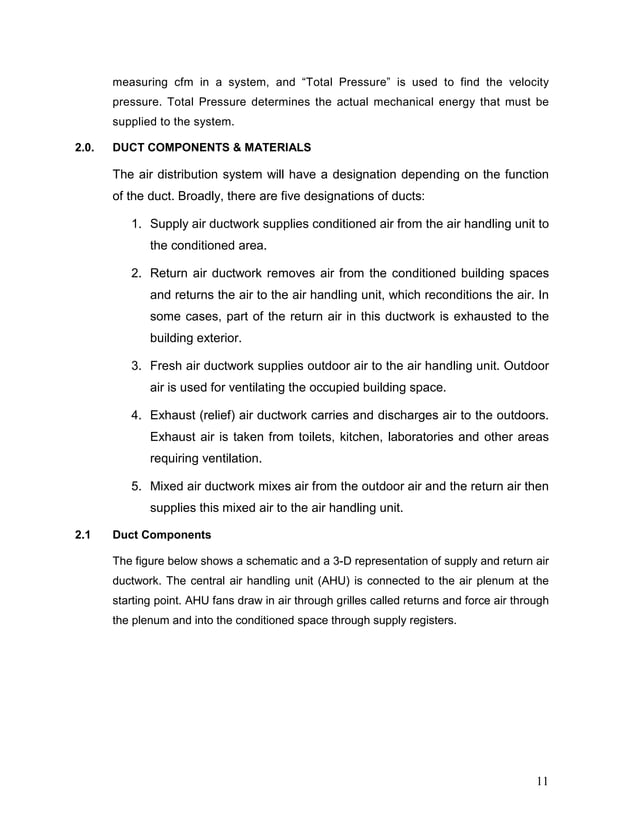 measuring cfm in a system, and “Total Pressure” is used to find the velocity pressure. Total Pressure determines the actual mechanical energy that must be supplied to the system.

2.0. DUCT COMPONENTS & MATERIALS

The air distribution system will have a designation depending on the function of the duct. Broadly, there are five designations of ducts:

1. Supply air ductwork supplies conditioned air from the air handling unit to the conditioned area.

2. Return air ductwork removes air from the conditioned building spaces and returns the air to the air handling unit, which reconditions the air. In some cases, part of the return air in this ductwork is exhausted to the building exterior.

3. Fresh air ductwork supplies outdoor air to the air handling unit. Outdoor air is used for ventilating the occupied building space.

4. Exhaust (relief) air ductwork carries and discharges air to the outdoors. Exhaust air is taken from toilets, kitchen, laboratories and other areas requiring ventilation.

5. Mixed air ductwork mixes air from the outdoor air and the return air then supplies this mixed air to the air handling unit.

2.1 Duct Components

The figure below shows a schematic and a 3-D representation of supply and return air ductwork. The central air handling unit (AHU) is connected to the air plenum at the starting point. AHU fans draw in air through grilles called returns and force air through the plenum and into the conditioned space through supply registers.

11